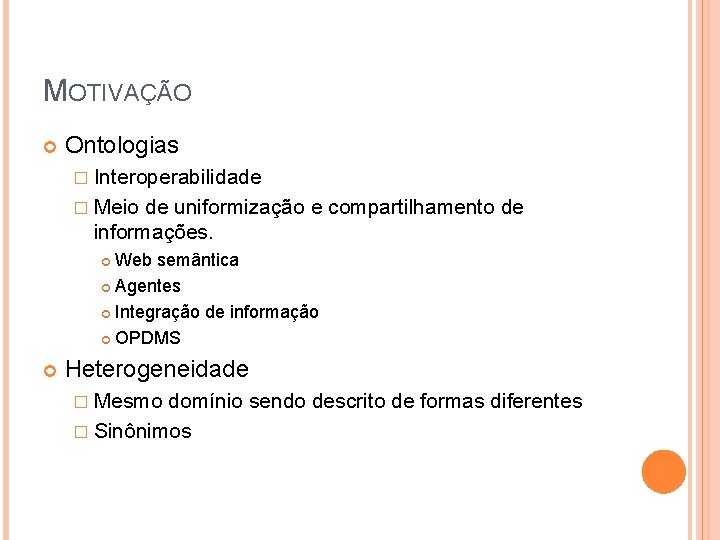 MOTIVAÇÃO

Ontologias

Interoperabilidade

Meio de uniformização e compartilhamento de informações.

Web semântica

Agentes

Integração de informação

OPDMS

Heterogeneidade

Mesmo domínio sendo descrito de formas diferentes

Sinônimos